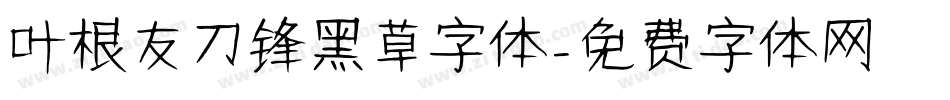 叶根友刀锋黑草字体-免费字体网